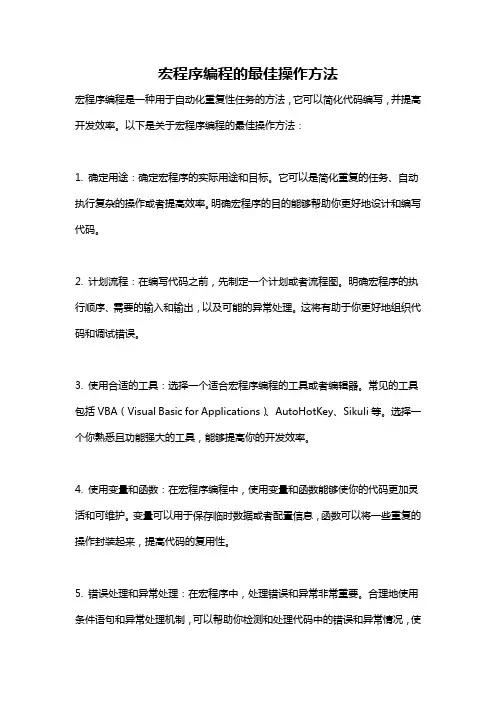 宏程序编程的最佳操作方法

宏程序编程是一种用于自动化重复性任务的方法，它可以简化代码编写，并提高开发效率。以下是关于宏程序编程的最佳操作方法：

1. 确定用途：确定宏程序的实际用途和目标。它可以是简化重复的任务、自动执行复杂的操作或者提高效率。明确宏程序的目的能够帮助你更好地设计和编写代码。

2. 计划流程：在编写代码之前，先制定一个计划或者流程图。明确宏程序的执行顺序、需要的输入和输出，以及可能的异常处理。这将有助于你更好地组织代码和调试错误。

3. 使用合适的工具：选择一个适合宏程序编程的工具或者编辑器。常见的工具包括 VBA（Visual Basic for Applications）、AutoHotKey、Sikuli 等。选择一个你熟悉且功能强大的工具，能够提高你的开发效率。

4. 使用变量和函数：在宏程序编程中，使用变量和函数能够使你的代码更加灵活和可维护。变量可以用于保存临时数据或者配置信息，函数可以将一些重复的操作封装起来，提高代码的复用性。

5. 错误处理和异常处理：在宏程序中，处理错误和异常非常重要。合理地使用条件语句和异常处理机制，可以帮助你检测和处理代码中的错误和异常情况，使